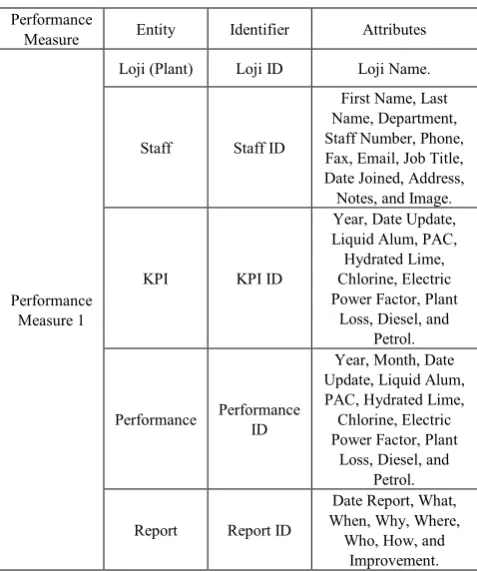 | Performance Measure | Entity | Identifier | Attributes |
|---|---|---|---|
| Performance Measure 1 | Loji (Plant) | Loji ID | Loji Name. |
| | Staff | Staff ID | First Name, Last Name, Department, Staff Number, Phone, Fax, Email, Job Title, Date Joined, Address, Notes, and Image. |
| | KPI | KPI ID | Year, Date Update, Liquid Alum, PAC, Hydrated Lime, Chlorine, Electric Power Factor, Plant Loss, Diesel, and Petrol. |
| | Performance | Performance ID | Year, Month, Date Update, Liquid Alum, PAC, Hydrated Lime, Chlorine, Electric Power Factor, Plant Loss, Diesel, and Petrol. |
| | Report | Report ID | Date Report, What, When, Why, Where, Who, How, and Improvement. |